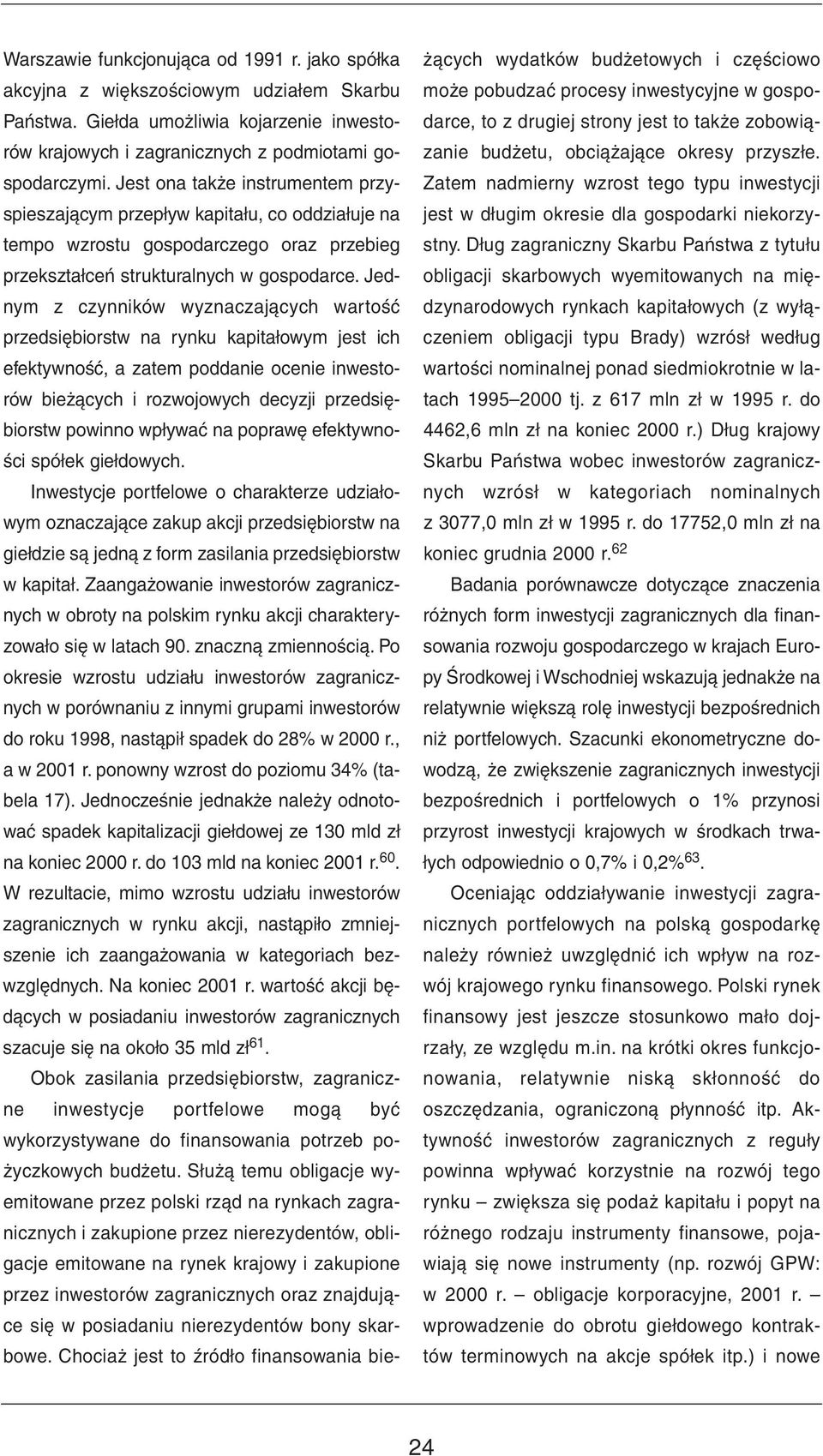 Warszawie funkcjonująca od 1991 r. jako spółka akcyjna z większościowym udziałem Skarbu Państwa. Giełda umożliwia kojarzenie inwestorów krajowych i zagranicznych z podmiotami gospodarczymi. Jest ona także instrumentem przyspieszającym przepływ kapitału, co oddziałuje na tempo wzrostu gospodarczego oraz przebieg przekształceń strukturalnych w gospodarce. Jednym z czynników wyznaczających wartość przedsiębiorstw na rynku kapitałowym jest ich efektywność, a zatem poddanie ocenie inwestorów bieżących i rozwojowych decyzji przedsiębiorstw powinno wpływać na poprawę efektywności spółek giełdowych.

Inwestycje portfelowe o charakterze udziałowym oznaczające zakup akcji przedsiębiorstw na giełdzie są jedną z form zasilania przedsiębiorstw w kapitał. Zaangażowanie inwestorów zagranicznych w obroty na polskim rynku akcji charakteryzowało się w latach 90. znaczną zmiennością. Po okresie wzrostu udziału inwestorów zagranicznych w porównaniu z innymi grupami inwestorów do roku 1998, nastąpił spadek do 28% w 2000 r., a w 2001 r. ponowny wzrost do poziomu 34% (tabela 17). Jednocześnie jednakże należy odnotować spadek kapitalizacji giełdowej ze 130 mld zł na koniec 2000 r. do 103 mld na koniec 2001 r.$^{60}$. W rezultacie, mimo wzrostu udziału inwestorów zagranicznych w rynku akcji, nastąpiło zmniejszenie ich zaangażowania w kategoriach bezwzględnych. Na koniec 2001 r. wartość akcji będących w posiadaniu inwestorów zagranicznych szacuje się na około 35 mld zł$^{61}$.

Obok zasilania przedsiębiorstw, zagraniczne inwestycje portfelowe mogą być wykorzystywane do finansowania potrzeb pożyczkowych budżetu. Służą temu obligacje wyemitowane przez polski rząd na rynkach zagranicznych i zakupione przez nierezydentów, obligacje emitowane na rynek krajowy i zakupione przez inwestorów zagranicznych oraz znajdujące się w posiadaniu nierezydentów bony skarbowe. Chociaż jest to źródło finansowania bieżących wydatków budżetowych i częściowo może pobudzać procesy inwestycyjne w gospodarce, to z drugiej strony jest to także zobowiązanie budżetu, obciążające okresy przyszłe. Zatem nadmierny wzrost tego typu inwestycji jest w długim okresie dla gospodarki niekorzystny. Dług zagraniczny Skarbu Państwa z tytułu obligacji skarbowych wyemitowanych na międzynarodowych rynkach kapitałowych (z wyłączeniem obligacji typu Brady) wzrósł według wartości nominalnej ponad siedmiokrotnie w latach 1995–2000 tj. z 617 mln zł w 1995 r. do 4462,6 mln zł na koniec 2000 r.) Dług krajowy Skarbu Państwa wobec inwestorów zagranicznych wzrósł w kategoriach nominalnych z 3077,0 mln zł w 1995 r. do 17752,0 mln zł na koniec grudnia 2000 r.$^{62}$

Badania porównawcze dotyczące znaczenia różnych form inwestycji zagranicznych dla finansowania rozwoju gospodarczego w krajach Europy Środkowej i Wschodniej wskazują jednakże na relatywnie większą rolę inwestycji bezpośrednich niż portfelowych. Szacunki ekonometryczne dowodzą, że zwiększenie zagranicznych inwestycji bezpośrednich i portfelowych o 1% przynosi przyrost inwestycji krajowych w środkach trwałych odpowiednio o 0,7% i 0,2%$^{63}$.

Oceniając oddziaływanie inwestycji zagranicznych portfelowych na polską gospodarkę należy również uwzględnić ich wpływ na rozwój krajowego rynku finansowego. Polski rynek finansowy jest jeszcze stosunkowo mało dojrzały, ze względu m.in. na krótki okres funkcjonowania, relatywnie niską skłonność do oszczędzania, ograniczoną płynność itp. Aktywność inwestorów zagranicznych z reguły powinna wpływać korzystnie na rozwój tego rynku – zwiększa się podaż kapitału i popyt na różnego rodzaju instrumenty finansowe, pojawiają się nowe instrumenty (np. rozwój GPW: w 2000 r. – obligacje korporacyjne, 2001 r. – wprowadzenie do obrotu giełdowego kontraktów terminowych na akcje spółek itp.) i nowe

24